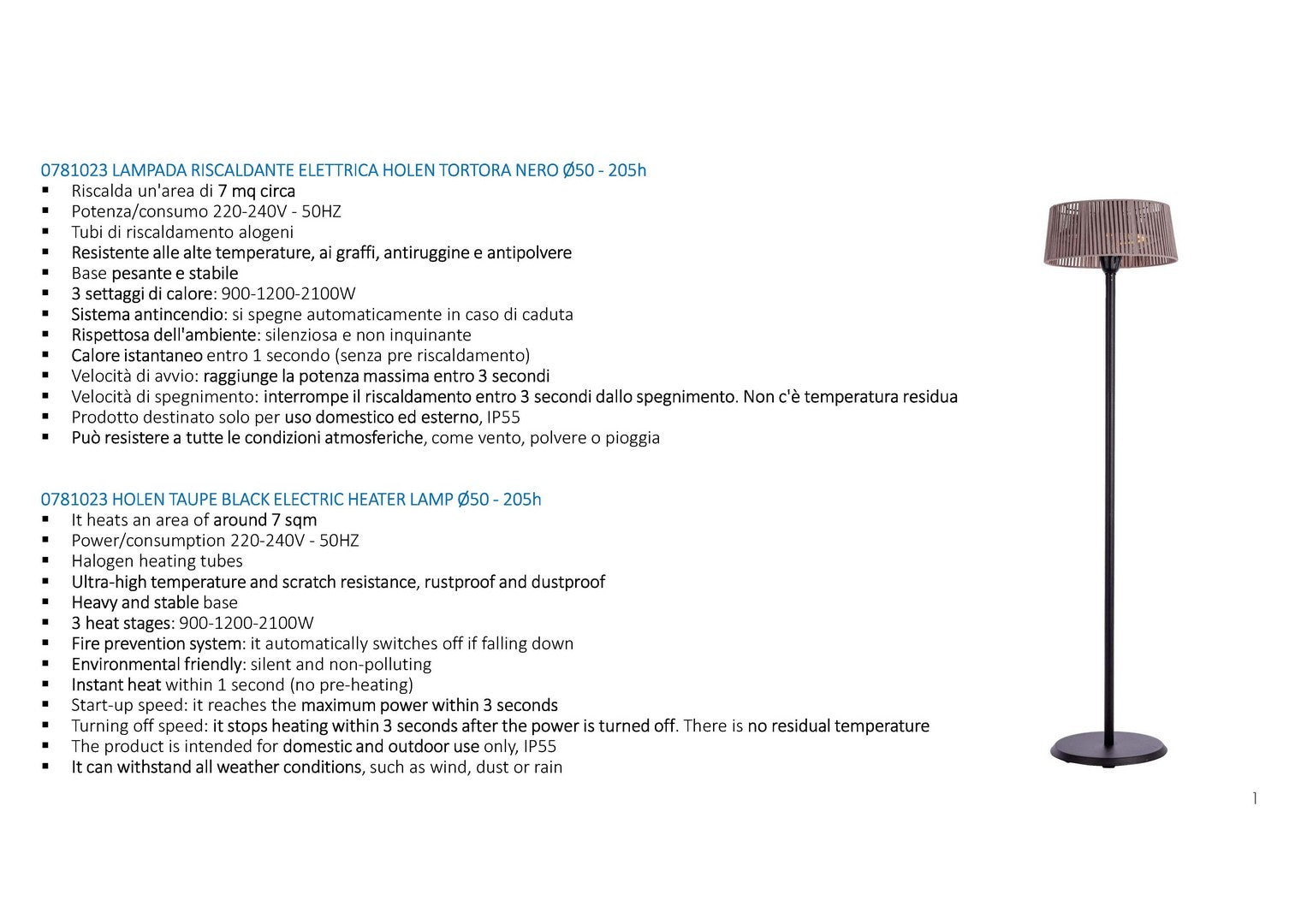 0781023 LAMPADA RISCALDANTE ELETTRICA HOLEN TORTORA NERO Ø50 - 205h
▪ Riscalda un'area di 7 mq circa
▪ Potenza/consumo 220-240V - 50HZ
▪ Tubi di riscaldamento alogeni
▪ Resistente alle alte temperature, ai graffi, antiruggine e antipolvere
▪ Base pesante e stabile
▪ 3 settaggi di calore: 900-1200-2100W
▪ Sistema antincendio: si spegne automaticamente in caso di caduta
▪ Rispettosa dell'ambiente: silenziosa e non inquinante
▪ Calore istantaneo entro 1 secondo (senza pre riscaldamento)
▪ Velocità di avvio: raggiunge la potenza massima entro 3 secondi
▪ Velocità di spegnimento: interrompe il riscaldamento entro 3 secondi dallo spegnimento. Non c'è temperatura residua
▪ Prodotto destinato solo per uso domestico ed esterno, IP55
▪ Può resistere a tutte le condizioni atmosferiche, come vento, polvere o pioggia

0781023 HOLEN TAUPE BLACK ELECTRIC HEATER LAMP Ø50 - 205h
▪ It heats an area of around 7 sqm
▪ Power/consumption 220-240V - 50HZ
▪ Halogen heating tubes
▪ Ultra-high temperature and scratch resistance, rustproof and dustproof
▪ Heavy and stable base
▪ 3 heat stages: 900-1200-2100W
▪ Fire prevention system: it automatically switches off if falling down
▪ Environmental friendly: silent and non-polluting
▪ Instant heat within 1 second (no pre-heating)
▪ Start-up speed: it reaches the maximum power within 3 seconds
▪ Turning off speed: it stops heating within 3 seconds after the power is turned off. There is no residual temperature
▪ The product is intended for domestic and outdoor use only, IP55
▪ It can withstand all weather conditions, such as wind, dust or rain

1